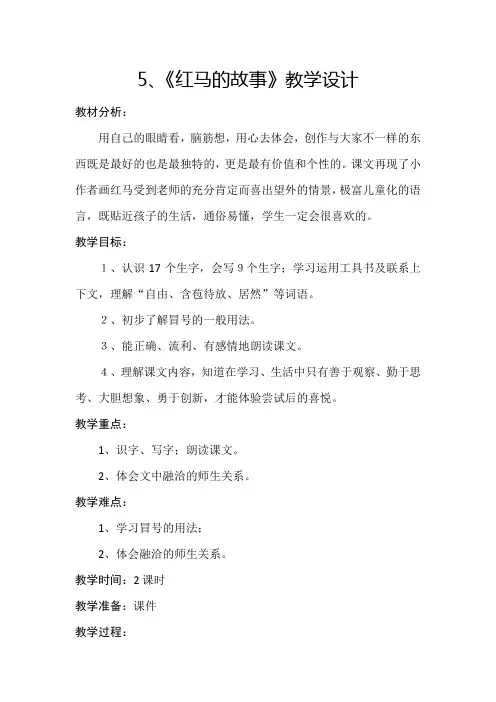 5、《红马的故事》教学设计

教材分析：

用自己的眼睛看，脑筋想，用心去体会，创作与大家不一样的东西既是最好的也是最独特的，更是最有价值和个性的。课文再现了小作者画红马受到老师的充分肯定而喜出望外的情景，极富儿童化的语言，既贴近孩子的生活，通俗易懂，学生一定会很喜欢的。

教学目标：

1、认识 17 个生字，会写 9 个生字；学习运用工具书及联系上下文，理解“自由、含苞待放、居然”等词语。

2、初步了解冒号的一般用法。

3、能正确、流利、有感情地朗读课文。

4、理解课文内容，知道在学习、生活中只有善于观察、勤于思考、大胆想象、勇于创新，才能体验尝试后的喜悦。

教学重点：

1、识字、写字；朗读课文。

2、体会文中融洽的师生关系。

教学难点：

1、学习冒号的用法；

2、体会融洽的师生关系。

教学时间：2 课时

教学准备：课件

教学过程：